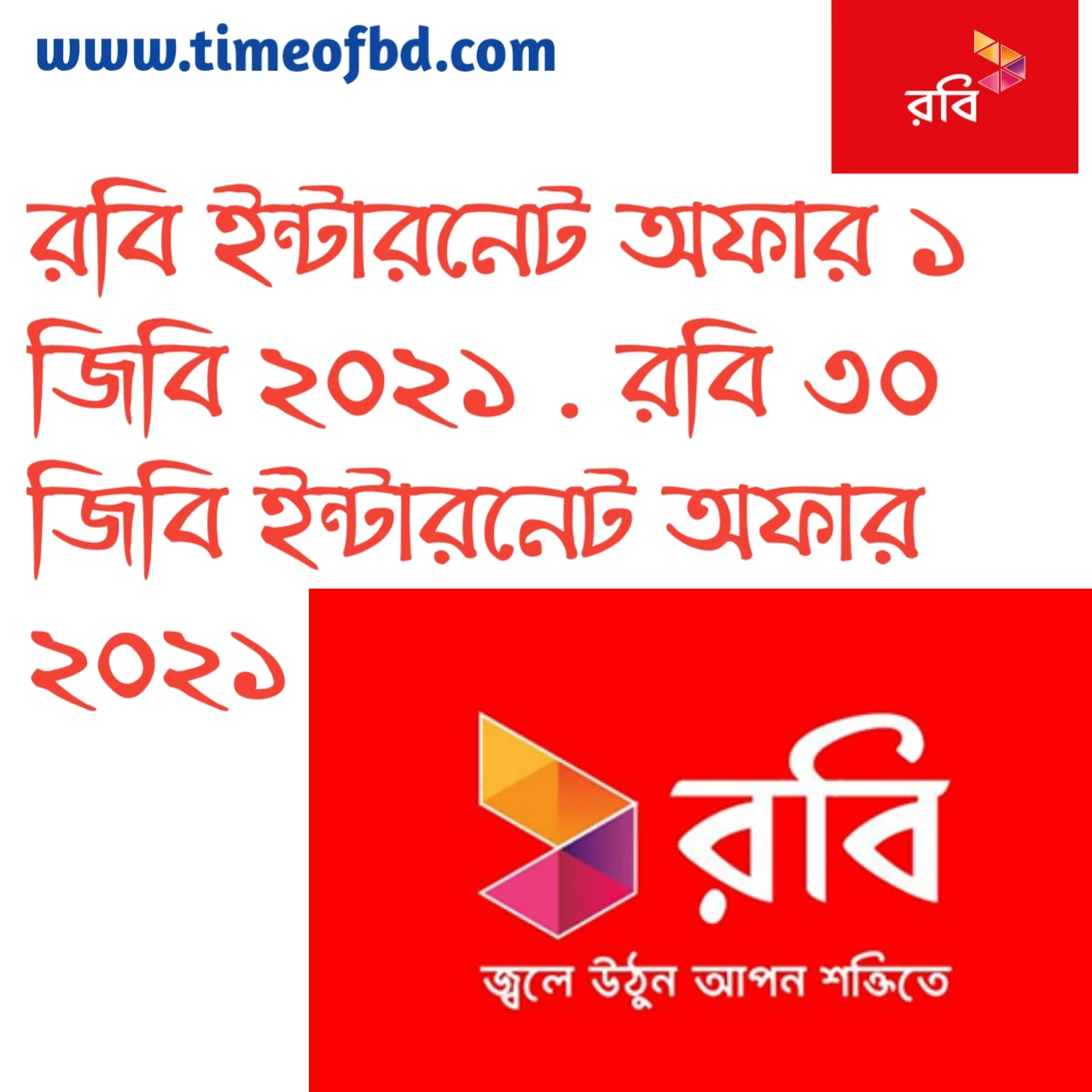 www.timeofbd.com

রবি

রবি ইন্টারনেট অফার ১ জিবি ২০২১ . রবি ৩০ জিবি ইন্টারনেট অফার ২০২১

রবি

জ্বলে উঠুন আপন শক্তিতে